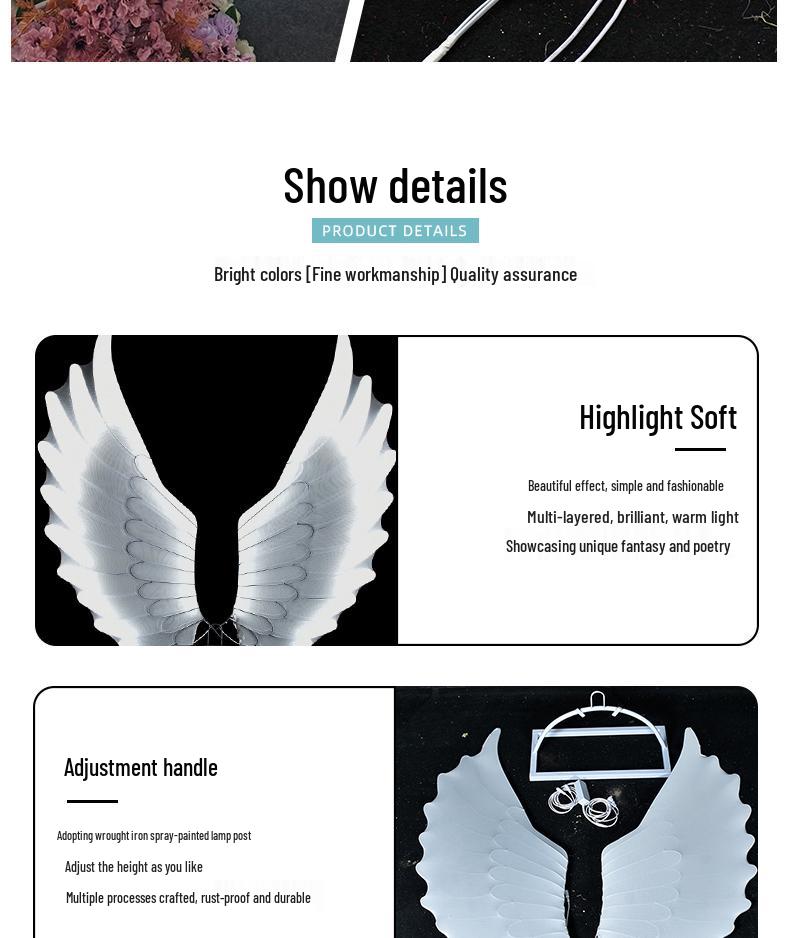 Show details

PRODUCT DETAILS

Bright colors [Fine workmanship] Quality assurance

Highlight Soft

Beautiful effect, simple and fashionable

Multi-layered, brilliant, warm light

Showcasing unique fantasy and poetry

Adjustment handle

Adopting wrought iron spray-painted lamp post

Adjust the height as you like

Multiple processes crafted, rust-proof and durable